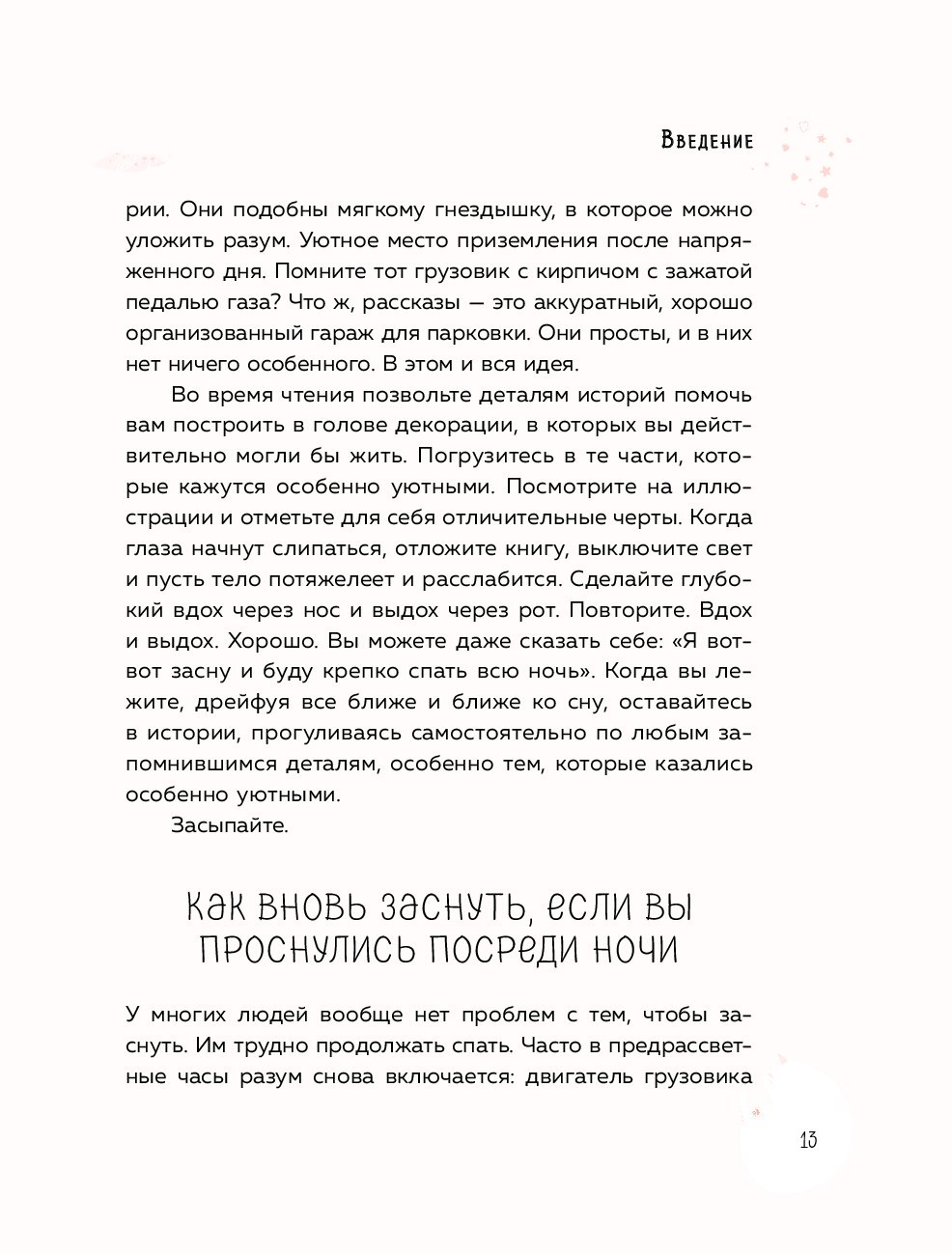 Введение

рии. Они подобны мягкому гнездышку, в которое можно уложить разум. Уютное место приземления после напряженного дня. Помните тот грузовик с кирпичом с зажатой педалью газа? Что ж, рассказы — это аккуратный, хорошо организованный гараж для парковки. Они просты, и в них нет ничего особенного. В этом и вся идея.

Во время чтения позвольте деталям историй помочь вам построить в голове декорации, в которых вы действительно могли бы жить. Погрузитесь в те части, которые кажутся особенно уютными. Посмотрите на иллюстрации и отметьте для себя отличительные черты. Когда глаза начнут слипаться, отложите книгу, выключите свет и пусть тело потяжелеет и расслабится. Сделайте глубокий вдох через нос и выдох через рот. Повторите. Вдох и выдох. Хорошо. Вы можете даже сказать себе: «Я вот-вот засну и буду крепко спать всю ночь». Когда вы лежите, дрейфуя все ближе и ближе ко сну, оставайтесь в истории, прогуливаясь самостоятельно по любым запомнившимся деталям, особенно тем, которые казались особенно уютными.

Засыпайте.

Как вновь заснуть, если вы проснулись посреди ночи

У многих людей вообще нет проблем с тем, чтобы заснуть. Им трудно продолжать спать. Часто в предрассветные часы разум снова включается: двигатель грузовика

13